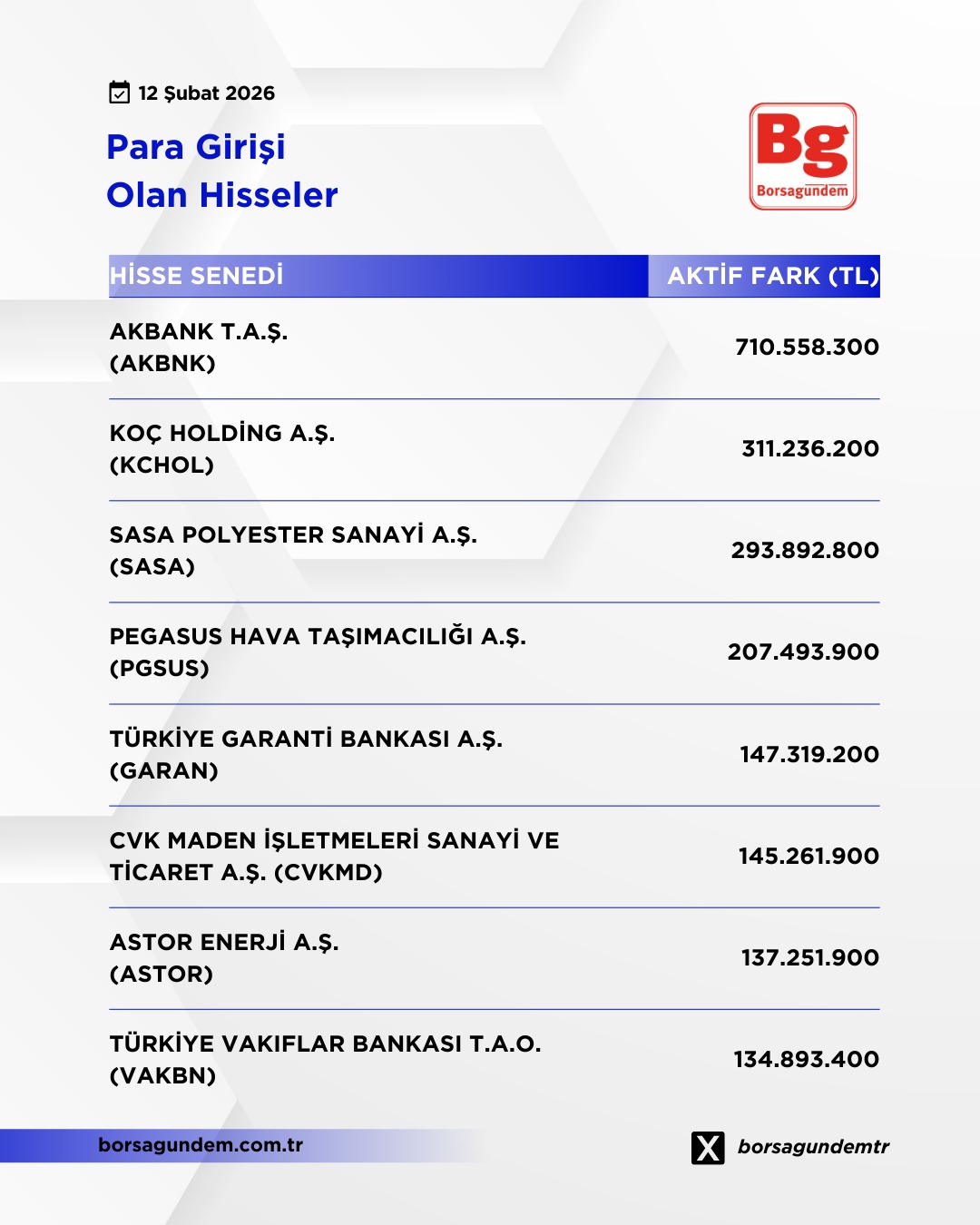 12 Şubat 2026

Para Girişi
Olan Hisseler

Bg
Borsagündem

| HİSSE SENEDİ | AKTİF FARK (TL) |
|---|---|
| AKBANK T.A.Ş. (AKBNK) | 710.558.300 |
| KOÇ HOLDİNG A.Ş. (KCHOL) | 311.236.200 |
| SASA POLYESTER SANAYİ A.Ş. (SASA) | 293.892.800 |
| PEGASUS HAVA TAŞIMACILIĞI A.Ş. (PGSUS) | 207.493.900 |
| TÜRKİYE GARANTİ BANKASI A.Ş. (GARAN) | 147.319.200 |
| CVK MADEN İŞLETMELERİ SANAYİ VE TİCARET A.Ş. (CVKMD) | 145.261.900 |
| ASTOR ENERJİ A.Ş. (ASTOR) | 137.251.900 |
| TÜRKİYE VAKIFLAR BANKASI T.A.O. (VAKBN) | 134.893.400 |

borsagundem.com.tr

borsagundemtr